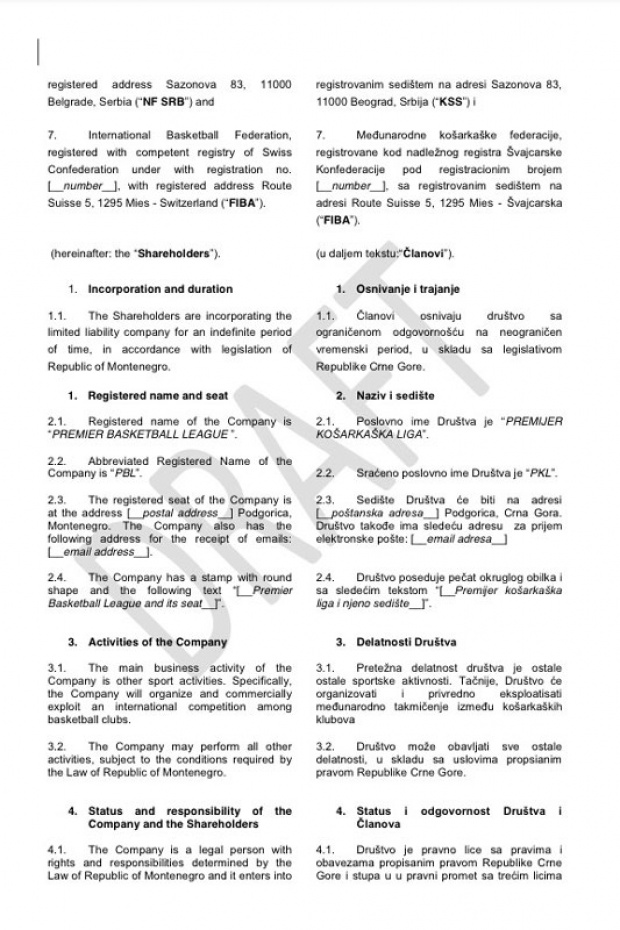 registered address Sazonova 83, 11000 Belgrade, Serbia ("NF SRB") and

7. International Basketball Federation, registered with competent registry of Swiss Confederation under with registration no. [__number__], with registered address Route Suisse 5, 1295 Mies - Switzerland ("FIBA").

(hereinafter: the "Shareholders").

1. Incorporation and duration

1.1. The Shareholders are incorporating the limited liability company for an indefinite period of time, in accordance with legislation of Republic of Montenegro.

1. Registered name and seat

2.1. Registered name of the Company is "PREMIER BASKETBALL LEAGUE".

2.2. Abbreviated Registered Name of the Company is "PBL".

2.3. The registered seat of the Company is at the address [__postal address__] Podgorica, Montenegro. The Company also has the following address for the receipt of emails: [__email address__].

2.4. The Company has a stamp with round shape and the following text "[__Premier Basketball League and its seat__]".

3. Activities of the Company

3.1. The main business activity of the Company is other sport activities. Specifically, the Company will organize and commercially exploit an international competition among basketball clubs.

3.2. The Company may perform all other activities, subject to the conditions required by the Law of Republic of Montenegro.

4. Status and responsibility of the Company and the Shareholders

4.1. The Company is a legal person with rights and responsibilities determined by the Law of Republic of Montenegro and it enters into

registrovanim sedištem na adresi Sazonova 83, 11000 Beograd, Srbija ("KSS") i

7. Međunarodne košarkaške federacije, registrovane kod nadležnog registra Švajcarske Konfederacije pod registracionim brojem [__number__], sa registrovanim sedištem na adresi Route Suisse 5, 1295 Mies - Švajcarska ("FIBA").

(u daljem tekstu:"Članovi").

1. Osnivanje i trajanje

1.1. Članovi osnivaju društvo sa ograničenom odgovornošću na neograničen vremenski period, u skladu sa legislativom Republike Crne Gore.

2. Naziv i sedište

2.1. Poslovno ime Društva je "PREMIJER KOŠARKAŠKA LIGA".

2.2. Sraćeno poslovno ime Društva je "PKL".

2.3. Sedište Društva će biti na adresi [__poštanska adresa__] Podgorica, Crna Gora. Društvo takođe ima sledeću adresu za prijem elektronske pošte: [__email adresa__]

2.4. Društvo poseduje pečat okruglog oblika i sa sledećim tekstom "[__Premijer košarkaška liga i njeno sedište__]".

3. Delatnosti Društva

3.1. Pretežna delatnost društva je ostale ostale sportske aktivnosti. Tačnije, Društvo će organizovati i privredno eksploatisati međunarodno takmičenje između košarkaških klubova

3.2. Društvo može obavljati sve ostale delatnosti, u skladu sa uslovima propsianim pravom Republike Crne Gore.

4. Status i odgovornost Društva i Članova

4.1. Društvo je pravno lice sa pravima i obavezama propisanim pravom Republike Crne Gore i stupa u u pravni promet sa trećim licima

DRAFT